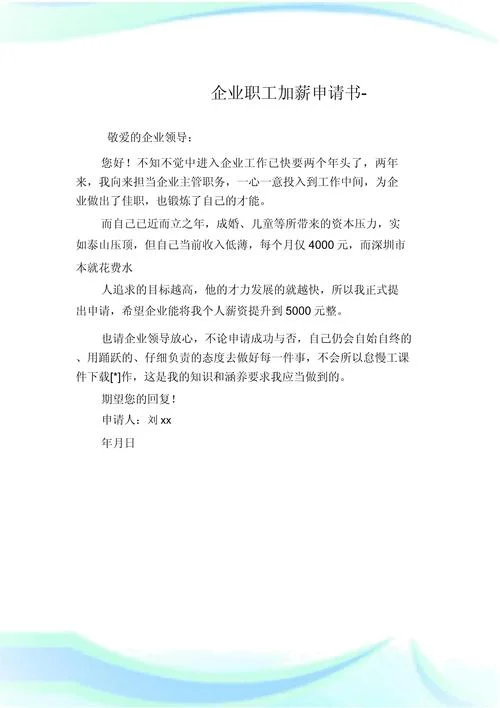 企业职工加薪申请书-

敬爱的企业领导：

您好！不知不觉中进入企业工作已快要两个年头了，两年来，我向来担当企业主管职务，一心一意投入到工作中间，为企业做出了佳职，也锻炼了自己的才能。

而自己已近而立之年，成婚、儿童等所带来的资本压力，实如泰山压顶，但自己当前收入低薄，每个月仅 4000 元，而深圳市本就花费水

人追求的目标越高，他的才力发展的就越快，所以我正式提出申请，希望企业能将我个人薪资提升到 5000 元整。

也请企业领导放心，不论申请成功与否，自己仍会自始自终的、用踊跃的、仔细负责的态度去做好每一件事，不会所以怠慢工课件下载[*]作，这是我的知识和涵养要求我应当做到的。

期望您的回复！

申请人：刘 xx

年月日